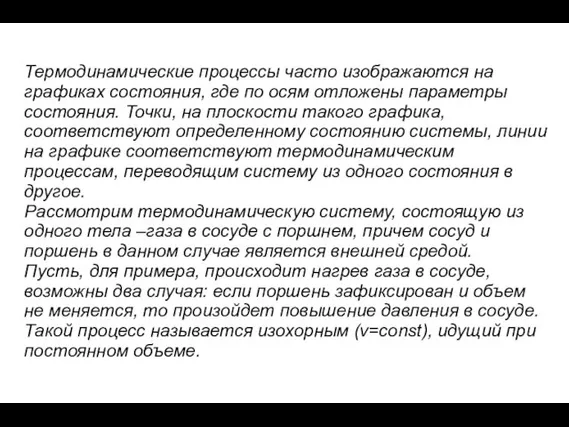 Термодинамические процессы часто изображаются на графиках состояния, где по осям отложены параметры состояния. Точки, на плоскости такого графика, соответствуют определенному состоянию системы, линии на графике соответствуют термодинамическим процессам, переводящим систему из одного состояния в другое.
Рассмотрим термодинамическую систему, состоящую из одного тела –газа в сосуде с поршнем, причем сосуд и поршень в данном случае является внешней средой.
Пусть, для примера, происходит нагрев газа в сосуде, возможны два случая: если поршень зафиксирован и объем не меняется, то произойдет повышение давления в сосуде. Такой процесс называется изохорным (v=const), идущий при постоянном объеме.